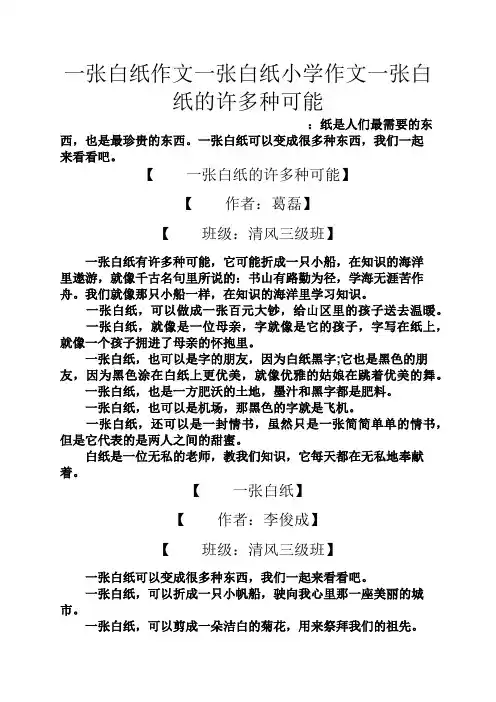 一张白纸作文一张白纸小学作文一张白纸的许多种可能

：纸是人们最需要的东西，也是最珍贵的东西。一张白纸可以变成很多种东西，我们一起来看看吧。

【　　一张白纸的许多种可能】

【　　作者：葛磊】

【　　班级：清风三级班】

一张白纸有许多种可能，它可能折成一只小船，在知识的海洋里遨游，就像千古名句里所说的：书山有路勤为径，学海无涯苦作舟。我们就像那只小船一样，在知识的海洋里学习知识。

一张白纸，可以做成一张百元大钞，给山区里的孩子送去温暖。

一张白纸，就像是一位母亲，字就像是它的孩子，字写在纸上，就像一个孩子拥进了母亲的怀抱里。

一张白纸，也可以是字的朋友，因为白纸黑字;它也是黑色的朋友，因为黑色涂在白纸上更优美，就像优雅的姑娘在跳着优美的舞。

一张白纸，也是一方肥沃的土地，墨汁和黑字都是肥料。

一张白纸，也可以是机场，那黑色的字就是飞机。

一张白纸，还可以是一封情书，虽然只是一张简简单单的情书，但是它代表的是两人之间的甜蜜。

白纸是一位无私的老师，教我们知识，它每天都在无私地奉献着。

【　　一张白纸】

【　　作者：李俊成】

【　　班级：清风三级班】

一张白纸可以变成很多种东西，我们一起来看看吧。

一张白纸，可以折成一只小帆船，驶向我心里那一座美丽的城市。

一张白纸，可以剪成一朵洁白的菊花，用来祭拜我们的祖先。